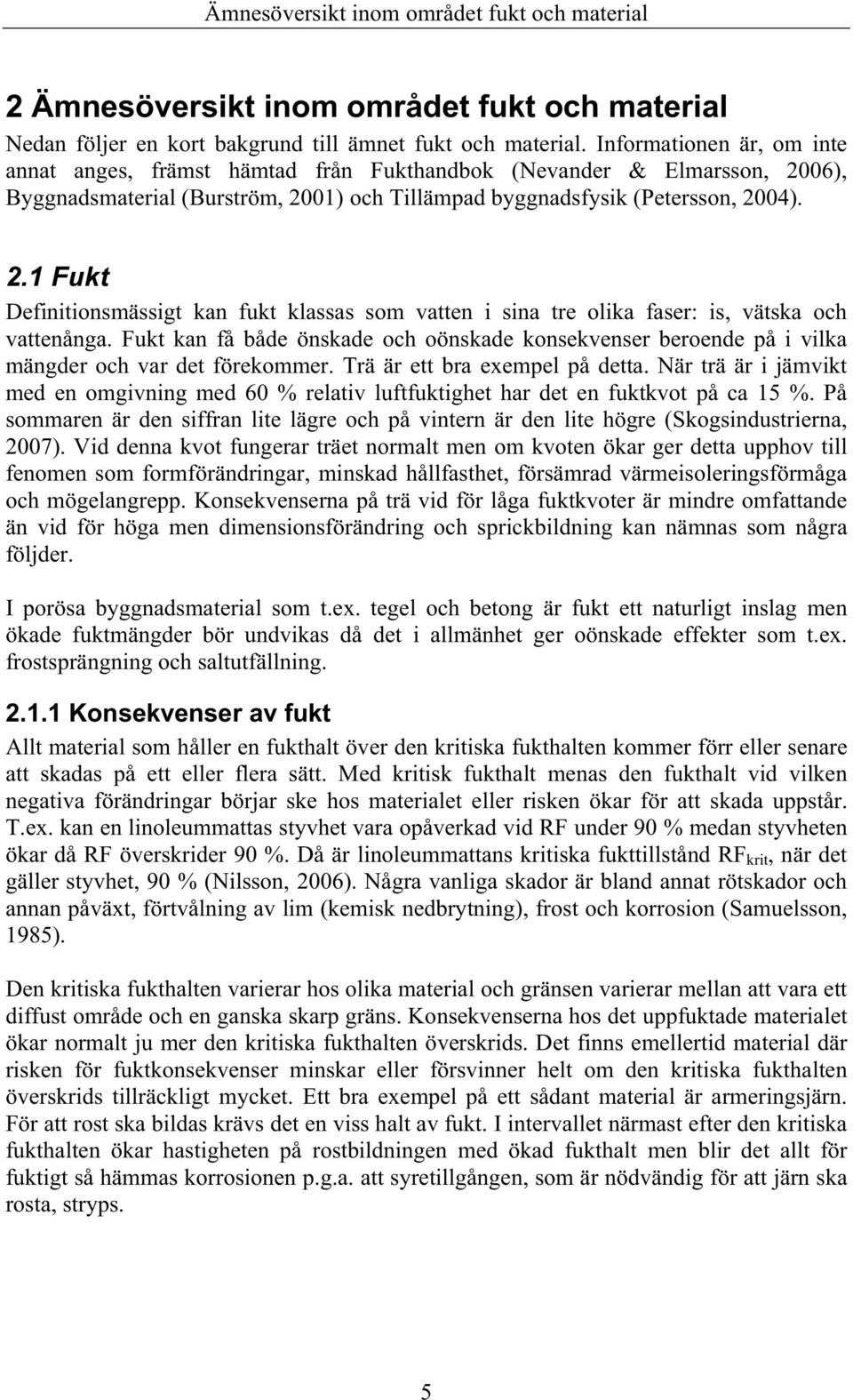 Ämnesöversikt inom området fukt och material

2 Ämnesöversikt inom området fukt och material

Nedan följer en kort bakgrund till ämnet fukt och material. Informationen är, om inte annat anges, främst hämtad från Fukthandbok (Nevander & Elmarsson, 2006), Byggnadsmaterial (Burström, 2001) och Tillämpad byggnadsfysik (Petersson, 2004).

2.1 Fukt

Definitionsmässigt kan fukt klassas som vatten i sina tre olika faser: is, vätska och vattenånga. Fukt kan få både önskade och oönskade konsekvenser beroende på i vilka mängder och var det förekommer. Trä är ett bra exempel på detta. När trä är i jämvikt med en omgivning med 60 % relativ luftfuktighet har det en fuktkvot på ca 15 %. På sommaren är den siffran lite lägre och på vintern är den lite högre (Skogsindustrierna, 2007). Vid denna kvot fungerar träet normalt men om kvoten ökar ger detta upphov till fenomen som formförändringar, minskad hållfasthet, försämrad värmeisoleringsförmåga och mögelangrepp. Konsekvenserna på trä vid för låga fuktkvoter är mindre omfattande än vid för höga men dimensionsförändring och sprickbildning kan nämnas som några följder.

I porösa byggnadsmaterial som t.ex. tegel och betong är fukt ett naturligt inslag men ökade fuktmängder bör undvikas då det i allmänhet ger oönskade effekter som t.ex. frostsprängning och saltutfällning.

2.1.1 Konsekvenser av fukt

Allt material som håller en fukthalt över den kritiska fukthalten kommer förr eller senare att skadas på ett eller flera sätt. Med kritisk fukthalt menas den fukthalt vid vilken negativa förändringar börjar ske hos materialet eller risken ökar för att skada uppstår. T.ex. kan en linoleummattas styvhet vara opåverkad vid RF under 90 % medan styvheten ökar då RF överskrider 90 %. Då är linoleummattans kritiska fukttillstånd $RF_{krit}$, när det gäller styvhet, 90 % (Nilsson, 2006). Några vanliga skador är bland annat rötskador och annan påväxt, förtvålning av lim (kemisk nedbrytning), frost och korrosion (Samuelsson, 1985).

Den kritiska fukthalten varierar hos olika material och gränsen varierar mellan att vara ett diffust område och en ganska skarp gräns. Konsekvenserna hos det uppfuktade materialet ökar normalt ju mer den kritiska fukthalten överskrids. Det finns emellertid material där risken för fuktkonsekvenser minskar eller försvinner helt om den kritiska fukthalten överskrids tillräckligt mycket. Ett bra exempel på ett sådant material är armeringsjärn. För att rost ska bildas krävs det en viss halt av fukt. I intervallet närmast efter den kritiska fukthalten ökar hastigheten på rostbildningen med ökad fukthalt men blir det allt för fuktigt så hämmas korrosionen p.g.a. att syretillgången, som är nödvändig för att järn ska rosta, stryps.

5